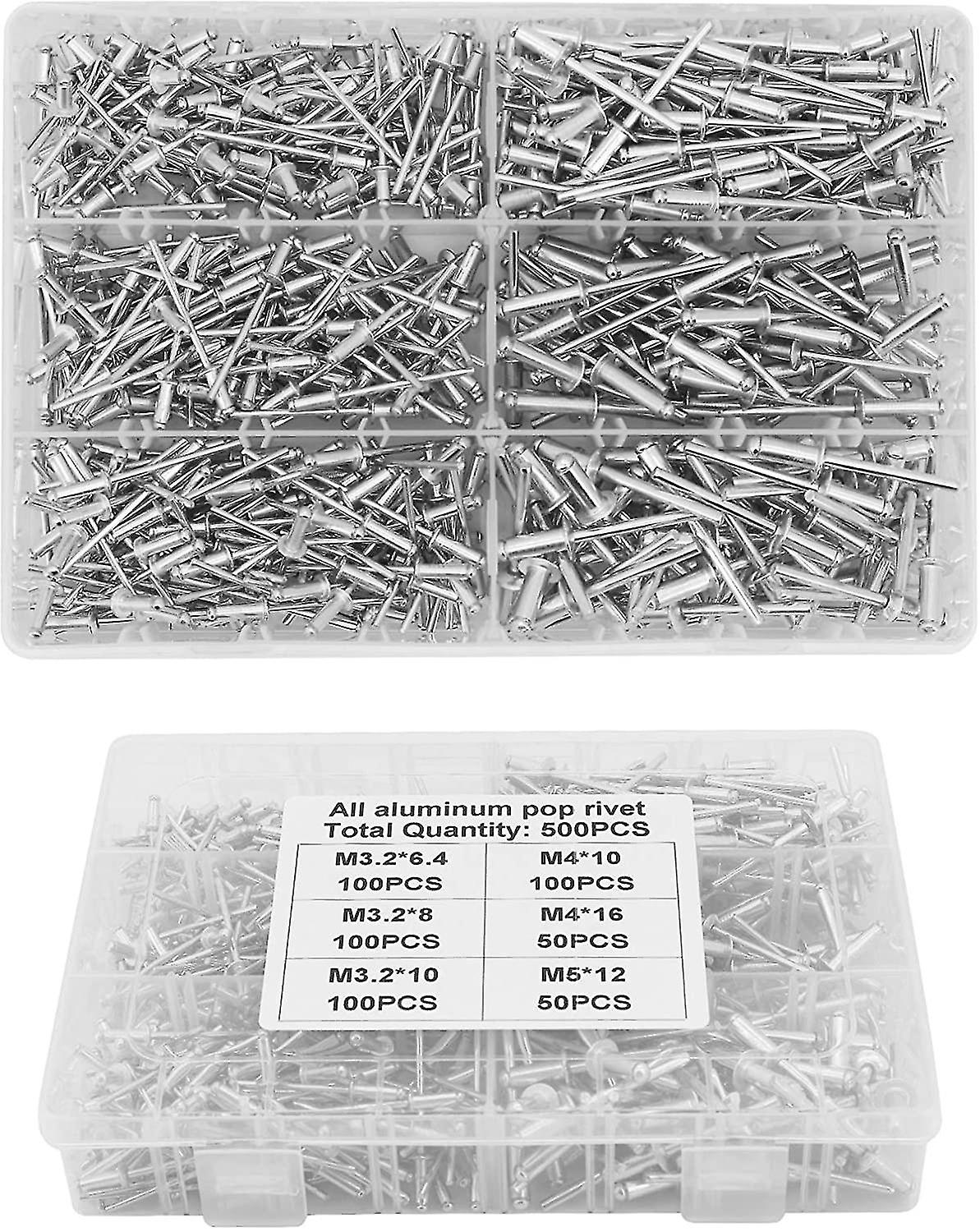 All aluminum pop rivet
Total Quantity: 500PCS

| M3.2*6.4 100PCS | M4*10 100PCS |
|---|---|
| M3.2*8 100PCS | M4*16 50PCS |
| M3.2*10 100PCS | M5*12 50PCS |